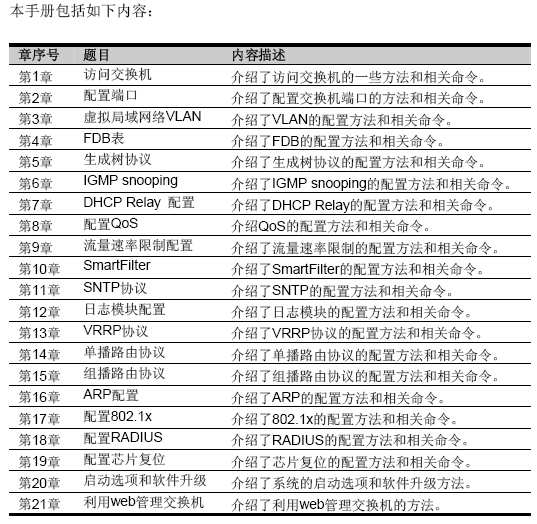 本手册包括如下内容：

| 章序号 | 题目 | 内容描述 |
|---|---|---|
| 第1章 | 访问交换机 | 介绍了访问交换机的一些方法和相关命令。 |
| 第2章 | 配置端口 | 介绍了配置交换机端口的方法和相关命令。 |
| 第3章 | 虚拟局域网络VLAN | 介绍了VLAN的配置方法和相关命令。 |
| 第4章 | FDB表 | 介绍了FDB的配置方法和相关命令。 |
| 第5章 | 生成树协议 | 介绍了生成树协议的配置方法和相关命令。 |
| 第6章 | IGMP snooping | 介绍了IGMP snooping的配置方法和相关命令。 |
| 第7章 | DHCP Relay 配置 | 介绍了DHCP Relay的配置方法和相关命令。 |
| 第8章 | 配置QoS | 介绍QoS的配置方法和相关命令。 |
| 第9章 | 流量速率限制配置 | 介绍了流量速率限制的配置方法和相关命令。 |
| 第10章 | SmartFilter | 介绍了SmartFilter的配置方法和相关命令。 |
| 第11章 | SNTP协议 | 介绍了SNTP的配置方法和相关命令。 |
| 第12章 | 日志模块配置 | 介绍了日志模块的配置方法和相关命令。 |
| 第13章 | VRRP协议 | 介绍了VRRP协议的配置方法和相关命令。 |
| 第14章 | 单播路由协议 | 介绍了单播路由协议的配置方法和相关命令。 |
| 第15章 | 组播路由协议 | 介绍了组播路由协议的配置方法和相关命令。 |
| 第16章 | ARP配置 | 介绍了ARP的配置方法和相关命令。 |
| 第17章 | 配置802.1x | 介绍了802.1x的配置方法和相关命令。 |
| 第18章 | 配置RADIUS | 介绍了RADIUS的配置方法和相关命令。 |
| 第19章 | 配置芯片复位 | 介绍了芯片复位的配置方法和相关命令。 |
| 第20章 | 启动选项和软件升级 | 介绍了系统的启动选项和软件升级方法。 |
| 第21章 | 利用web管理交换机 | 介绍了利用web管理交换机的方法。 |